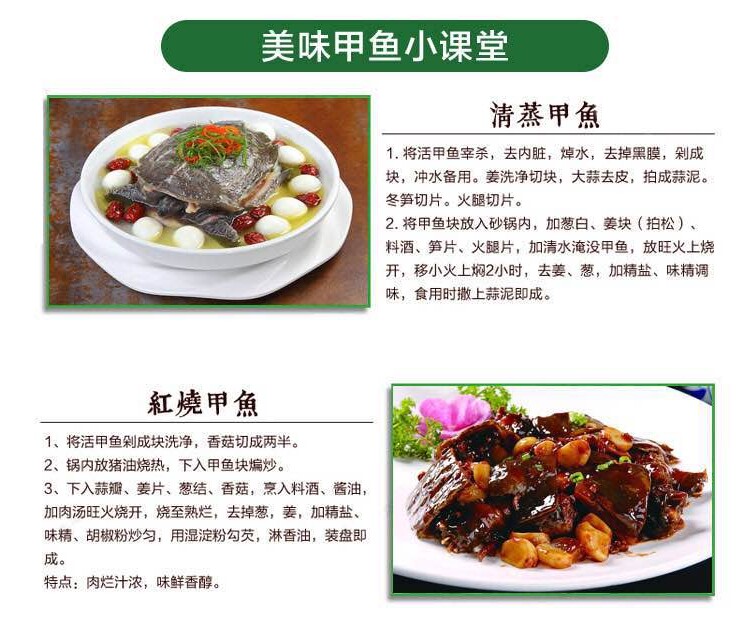 美味甲鱼小课堂

清蒸甲魚

1.将活甲鱼宰杀，去内脏，焯水，去掉黑膜，剁成块，冲水备用。姜洗净切块，大蒜去皮，拍成蒜泥。冬笋切片。火腿切片。

2.将甲鱼块放入砂锅内，加葱白、姜块（拍松）、料酒、笋片、火腿片，加清水淹没甲鱼，放旺火上烧开，移小火上焖2小时，去姜、葱，加精盐、味精调味，食用时撒上蒜泥即成。

紅燒甲魚

1、将活甲鱼剁成块洗净，香菇切成两半。

2、锅内放猪油烧热，下入甲鱼块煸炒。

3、下入蒜瓣、姜片、葱结、香菇，烹入料酒、酱油，加肉汤旺火烧开，烧至熟烂，去掉葱，姜，加精盐、味精、胡椒粉炒匀，用湿淀粉勾芡，淋香油，装盘即成。

特点：肉烂汁浓，味鲜香醇。